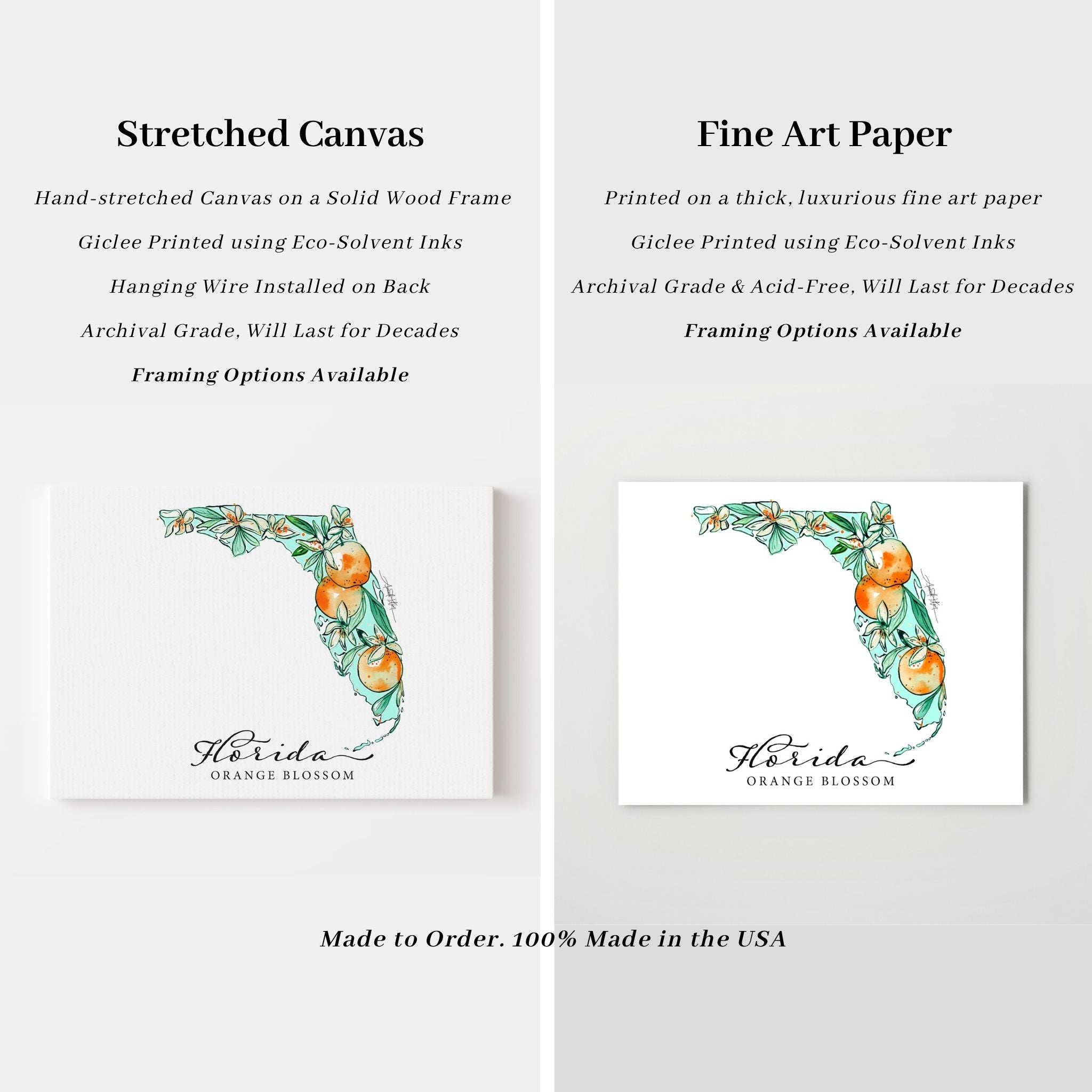 Stretched Canvas

Hand-stretched Canvas on a Solid Wood Frame

Giclee Printed using Eco-Solvent Inks

Hanging Wire Installed on Back

Archival Grade, Will Last for Decades

Framing Options Available

Florida
ORANGE BLOSSOM

Fine Art Paper

Printed on a thick, luxurious fine art paper

Giclee Printed using Eco-Solvent Inks

Archival Grade & Acid-Free, Will Last for Decades

Framing Options Available

Florida
ORANGE BLOSSOM

Made to Order. 100% Made in the USA